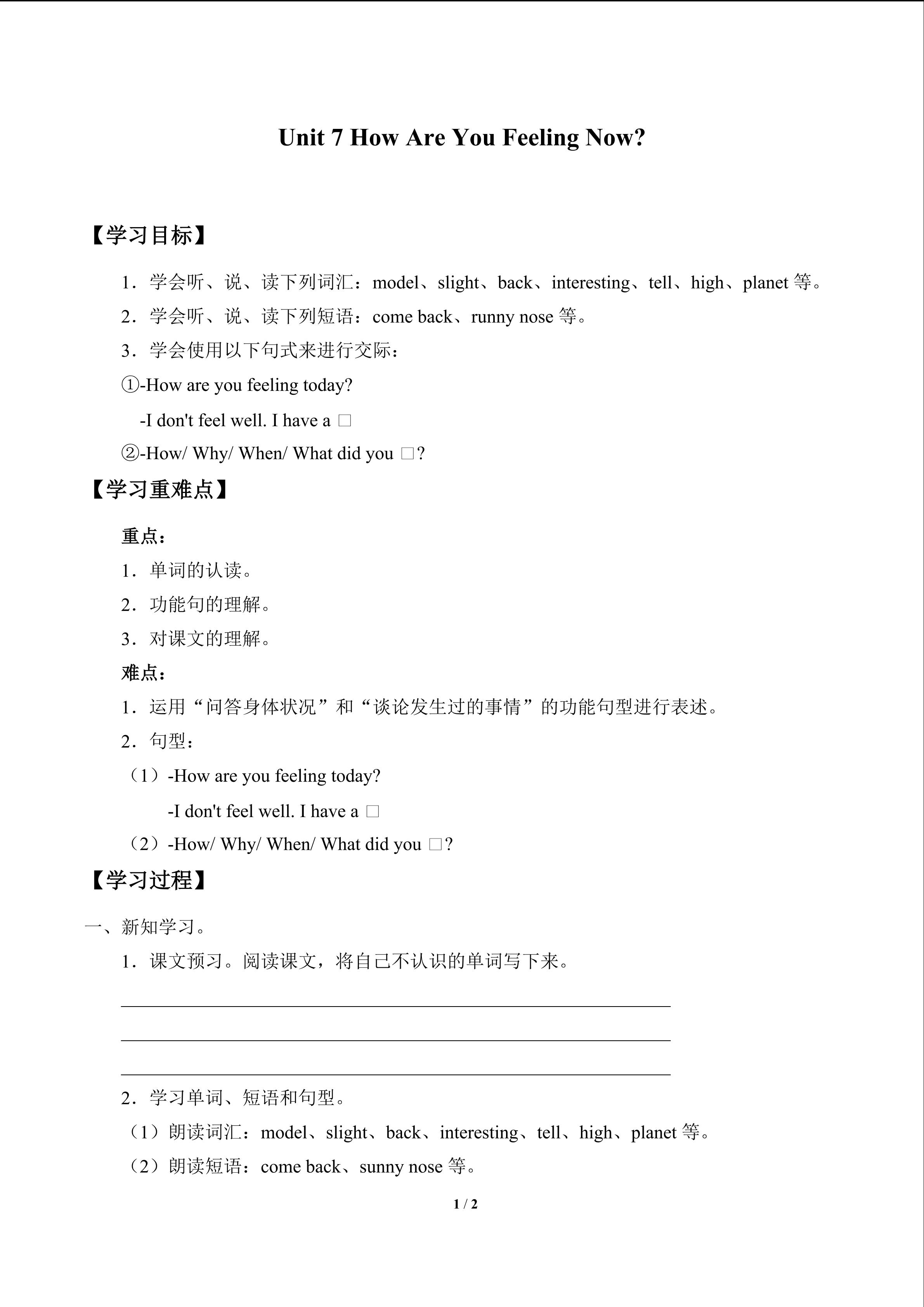 Unit 7 How Are You Feeling Now?

【学习目标】

1．学会听、说、读下列词汇：model、slight、back、interesting、tell、high、planet等。

2．学会听、说、读下列短语：come back、runny nose等。

3．学会使用以下句式来进行交际：

①-How are you feeling today?

-I don't feel well. I have a ☐

②-How/ Why/ When/ What did you ☐?

【学习重难点】

重点：

1．单词的认读。

2．功能句的理解。

3．对课文的理解。

难点：

1．运用“问答身体状况”和“谈论发生过的事情”的功能句型进行表述。

2．句型：

（1）-How are you feeling today?

-I don't feel well. I have a ☐

（2）-How/ Why/ When/ What did you ☐?

【学习过程】

一、新知学习。

1．课文预习。阅读课文，将自己不认识的单词写下来。

____

____

____

2．学习单词、短语和句型。

（1）朗读词汇：model、slight、back、interesting、tell、high、planet等。

（2）朗读短语：come back、sunny nose等。

1 / 2